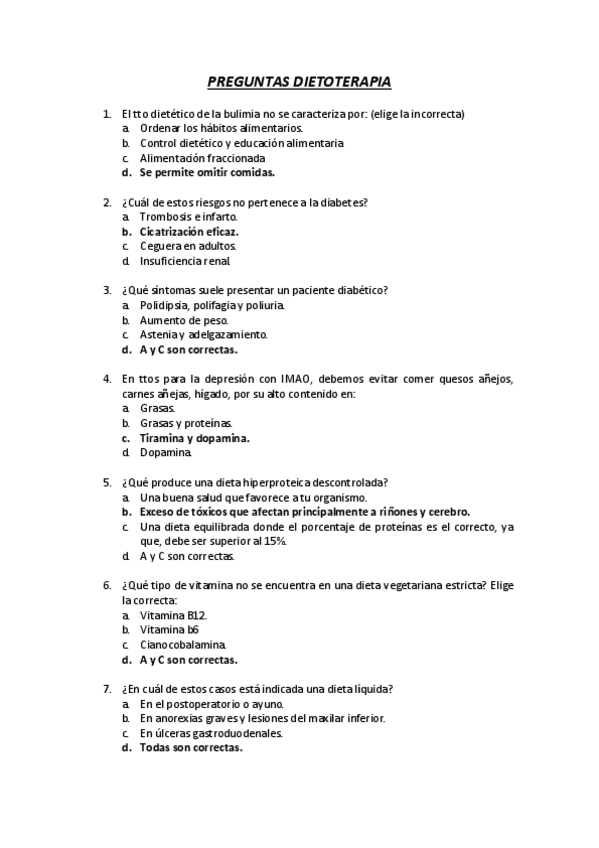 PREGUNTAS DIETOTERAPIA

1. El tto dietético de la bulimia no se caracteriza por: (elige la incorrecta)
a. Ordenar los hábitos alimentarios.
b. Control dietético y educación alimentaria
c. Alimentación fraccionada
d. Se permite omitir comidas.

2. ¿Cuál de estos riesgos no pertenece a la diabetes?
a. Trombosis e infarto.
b. Cicatrización eficaz.
c. Ceguera en adultos.
d. Insuficiencia renal.

3. ¿Qué síntomas suele presentar un paciente diabético?
a. Polidipsia, polifagia y poliuria.
b. Aumento de peso.
c. Astenia y adelgazamiento.
d. A y C son correctas.

4. En ttos para la depresión con IMAO, debemos evitar comer quesos añejos, carnes añejas, hígado, por su alto contenido en:
a. Grasas.
b. Grasas y proteínas.
c. Tiramina y dopamina.
d. Dopamina.

5. ¿Qué produce una dieta hiperproteica descontrolada?
a. Una buena salud que favorece a tu organismo.
b. Exceso de tóxicos que afectan principalmente a riñones y cerebro.
c. Una dieta equilibrada donde el porcentaje de proteínas es el correcto, ya que, debe ser superior al 15%.
d. A y C son correctas.

6. ¿Qué tipo de vitamina no se encuentra en una dieta vegetariana estricta? Elige la correcta:
a. Vitamina B12.
b. Vitamina b6
c. Cianocobalamina.
d. A y C son correctas.

7. ¿En cuál de estos casos está indicada una dieta líquida?
a. En el postoperatorio o ayuno.
b. En anorexias graves y lesiones del maxilar inferior.
c. En úlceras gastroduodenales.
d. Todas son correctas.